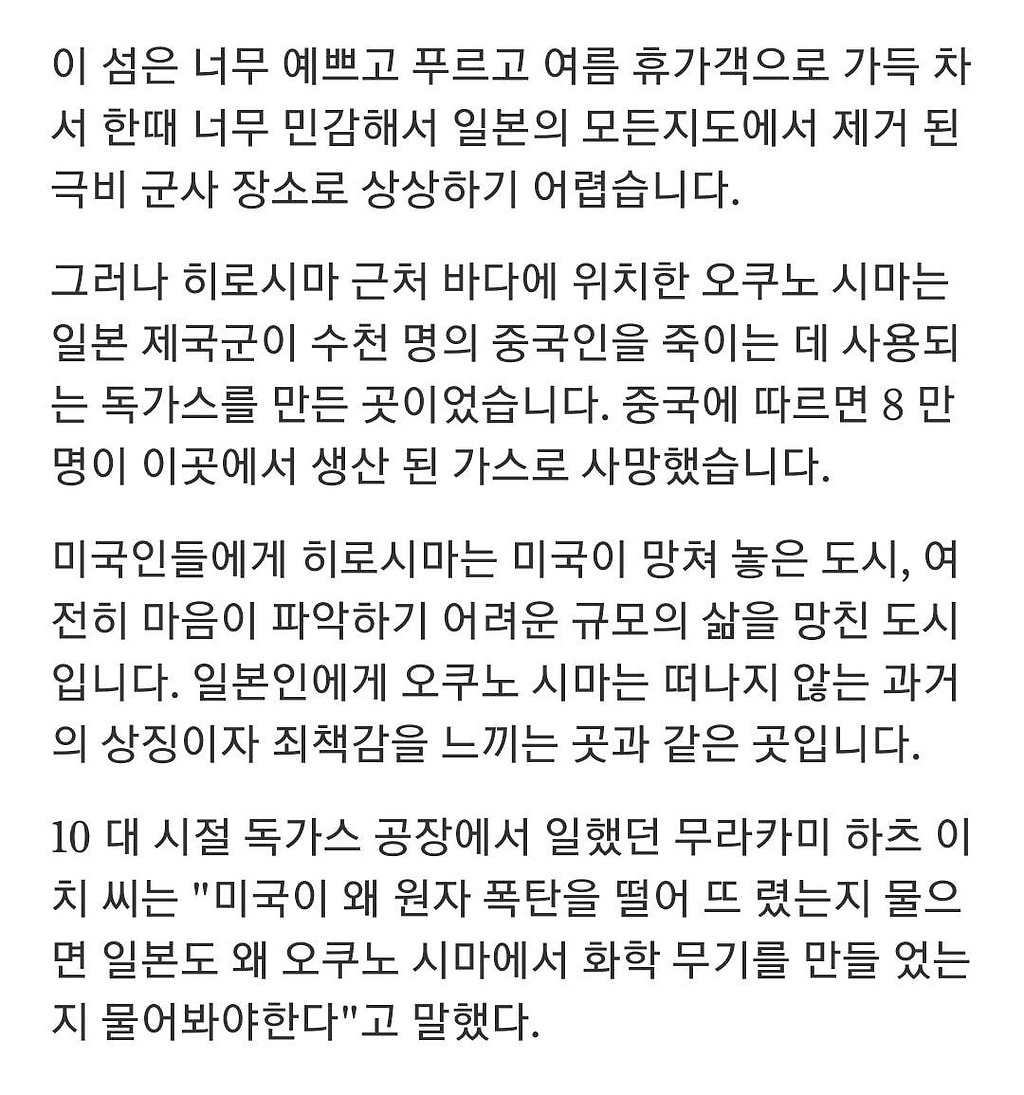 이 섬은 너무 예쁘고 푸르고 여름 휴가객으로 가득 차서 한때 너무 민감해서 일본의 모든지도에서 제거 된 극비 군사 장소로 상상하기 어렵습니다.

그러나 히로시마 근처 바다에 위치한 오쿠노 시마는 일본 제국군이 수천 명의 중국인을 죽이는 데 사용되는 독가스를 만든 곳이었습니다. 중국에 따르면 8 만 명이 이곳에서 생산 된 가스로 사망했습니다.

미국인들에게 히로시마는 미국이 망쳐 놓은 도시, 여전히 마음이 파악하기 어려운 규모의 삶을 망친 도시입니다. 일본인에게 오쿠노 시마는 떠나지 않는 과거의 상징이자 죄책감을 느끼는 곳과 같은 곳입니다.

10 대 시절 독가스 공장에서 일했던 무라카미 하츠 이치 씨는 "미국이 왜 원자 폭탄을 떨어 뜨 렸는지 물으면 일본도 왜 오쿠노 시마에서 화학 무기를 만들 었는지 물어봐야한다"고 말했다.